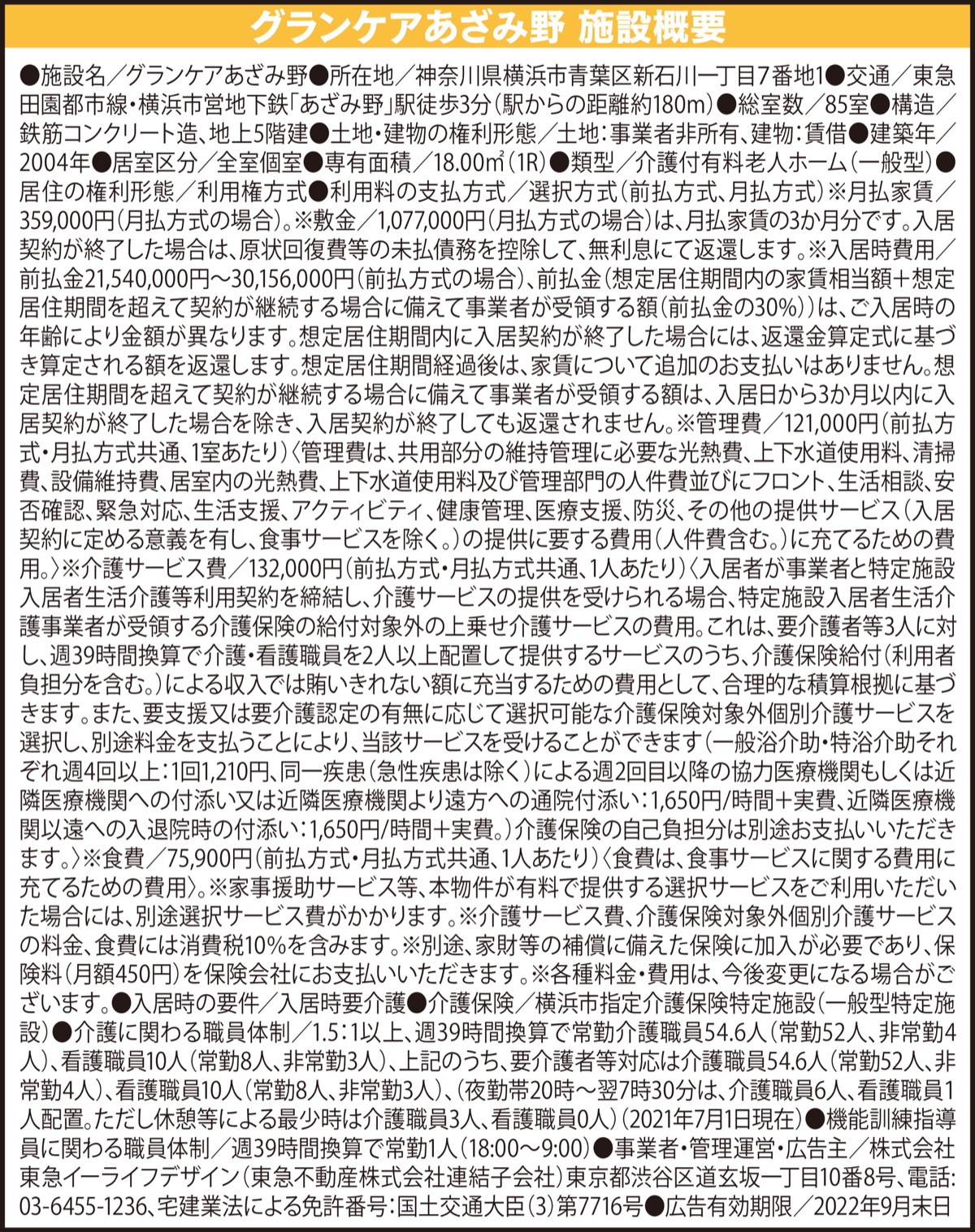 グランケアあざみ野 施設概要

●施設名／グランケアあざみ野●所在地／神奈川県横浜市青葉区新石川一丁目7番地1●交通／東急田園都市線・横浜市営地下鉄「あざみ野」駅徒歩3分（駅からの距離約180m）●総室数／85室●構造／鉄筋コンクリート造、地上5階建●土地・建物の権利形態／土地：事業者非所有、建物：賃借●建築年／2004年●居室区分／全室個室●専有面積／18.00㎡（1R）●類型／介護付有料老人ホーム（一般型）●居住の権利形態／利用権方式●利用料の支払方式／選択方式（前払方式、月払方式）※月払家賃／359,000円（月払方式の場合）。※敷金／1,077,000円（月払方式の場合）は、月払家賃の3か月分です。入居契約が終了した場合は、原状回復費等の未払債務を控除して、無利息にて返還します。※入居時費用／前払金21,540,000円～30,156,000円（前払方式の場合）、前払金（想定居住期間内の家賃相当額＋想定居住期間を超えて契約が継続する場合に備えて事業者が受領する額（前払金の30%））は、ご入居時の年齢により金額が異なります。想定居住期間内に入居契約が終了した場合には、返還金算定式に基づき算定される額を返還します。想定居住期間経過後は、家賃について追加のお支払いはありません。想定居住期間を超えて契約が継続する場合に備えて事業者が受領する額は、入居日から3か月以内に入居契約が終了した場合を除き、入居契約が終了しても返還されません。※管理費／121,000円（前払方式・月払方式共通、1室あたり）〈管理費は、共用部分の維持管理に必要な光熱費、上下水道使用料、清掃費、設備維持費、居室内の光熱費、上下水道使用料及び管理部門の人件費並びにフロント、生活相談、安否確認、緊急対応、生活支援、アクティビティ、健康管理、医療支援、防災、その他の提供サービス（入居契約に定める意義を有し、食事サービスを除く。）の提供に要する費用（人件費含む。）に充てるための費用。〉※介護サービス費／132,000円（前払方式・月払方式共通、1人あたり）〈入居者が事業者と特定施設入居者生活介護等利用契約を締結し、介護サービスの提供を受けられる場合、特定施設入居者生活介護事業者が受領する介護保険の給付対象外の上乗せ介護サービスの費用。これは、要介護者等3人に対し、週39時間換算で介護・看護職員を2人以上配置して提供するサービスのうち、介護保険給付（利用者負担分を含む。）による収入では賄いきれない額に充当するための費用として、合理的な積算根拠に基づきます。また、要支援又は要介護認定の有無に応じて選択可能な介護保険対象外個別介護サービスを選択し、別途料金を支払うことにより、当該サービスを受けることができます（一般浴介助・特浴介助それぞれ週4回以上：1回1,210円、同一疾患（急性疾患は除く）による週2回目以降の協力医療機関もしくは近隣医療機関への付添い又は近隣医療機関より遠方への通院付添い：1,650円/時間＋実費、近隣医療機関以遠への入退院時の付添い：1,650円/時間＋実費。）介護保険の自己負担分は別途お支払いいただきます。〉※食費／75,900円（前払方式・月払方式共通、1人あたり）〈食費は、食事サービスに関する費用に充てるための費用〉。※家事援助サービス等、本物件が有料で提供する選択サービスをご利用いただいた場合には、別途選択サービス費がかかります。※介護サービス費、介護保険対象外個別介護サービスの料金、食費には消費税10%を含みます。※別途、家財等の補償に備えた保険に加入が必要であり、保険料（月額450円）を保険会社にお支払いいただきます。※各種料金・費用は、今後変更になる場合がございます。●入居時の要件／入居時要介護●介護保険／横浜市指定介護保険特定施設（一般型特定施設）●介護に関わる職員体制／1.5：1以上、週39時間換算で常勤介護職員54.6人（常勤52人、非常勤4人）、看護職員10人（常勤8人、非常勤3人）、上記のうち、要介護者等対応は介護職員54.6人（常勤52人、非常勤4人）、看護職員10人（常勤8人、非常勤3人）、（夜勤帯20時～翌7時30分は、介護職員6人、看護職員1人配置。ただし休憩等による最少時は介護職員3人、看護職員0人）（2021年7月1日現在）●機能訓練指導員に関わる職員体制／週39時間換算で常勤1人（18:00～9:00）●事業者・管理運営・広告主／株式会社東急イーライフデザイン（東急不動産株式会社連結子会社）東京都渋谷区道玄坂一丁目10番8号、電話：03-6455-1236、宅建業法による免許番号：国土交通大臣（3）第7716号●広告有効期限／2022年9月末日